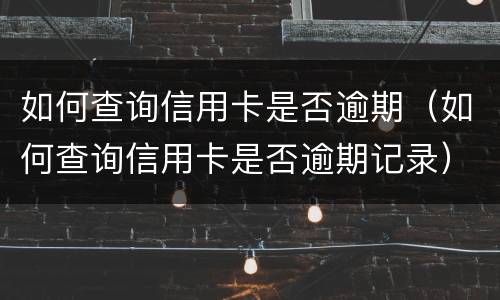 如何查询信用卡是否逾期（如何查询信用卡是否逾期记录）